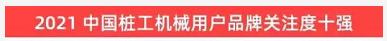 2021 中国桩工机械用户品牌关注度十强